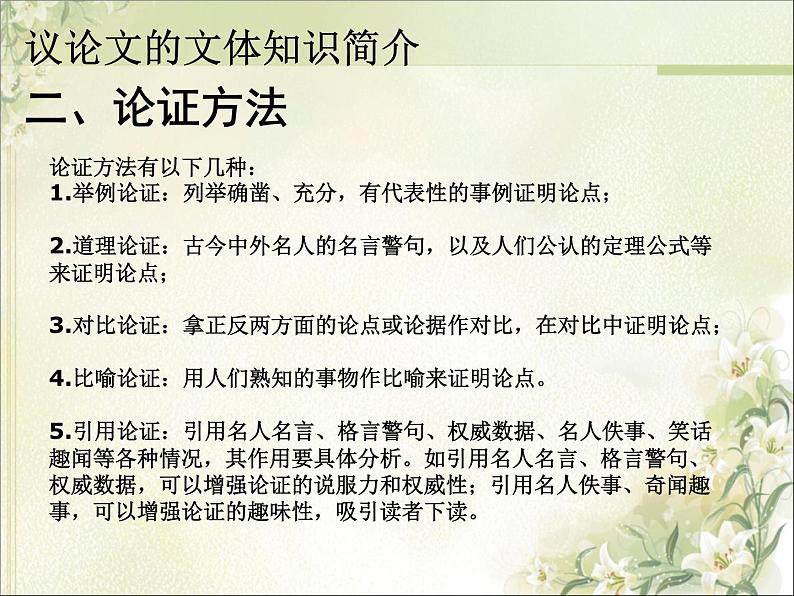 议论文的文体知识简介

二、论证方法

论证方法有以下几种：
1.举例论证：列举确凿、充分，有代表性的事例证明论点；

2.道理论证：古今中外名人的名言警句，以及人们公认的定理公式等来证明论点；

3.对比论证：拿正反两方面的论点或论据作对比，在对比中证明论点；

4.比喻论证：用人们熟知的事物作比喻来证明论点。

5.引用论证：引用名人名言、格言警句、权威数据、名人佚事、笑话趣闻等各种情况，其作用要具体分析。如引用名人名言、格言警句、权威数据，可以增强论证的说服力和权威性；引用名人佚事、奇闻趣事，可以增强论证的趣味性，吸引读者下读。